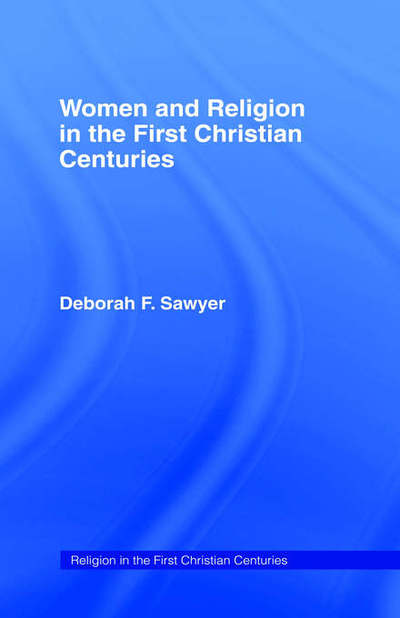 Women and Religion in the First Christian Centuries

Deborah F. Sawyer

Religion in the First Christian Centuries